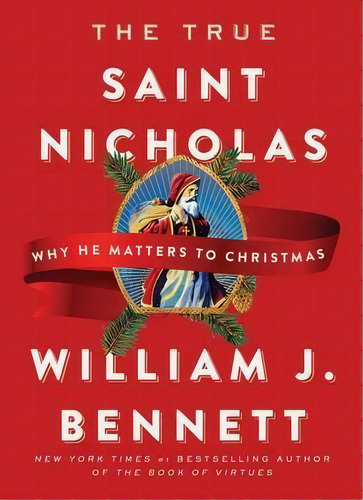 THE TRUE
SAINT
NICHOLAS

WHY HE MATTERS TO CHRISTMAS

WILLIAM J.
BENNETT

NEW YORK TIMES #1 BESTSELLING AUTHOR
OF THE BOOK OF VIRTUES